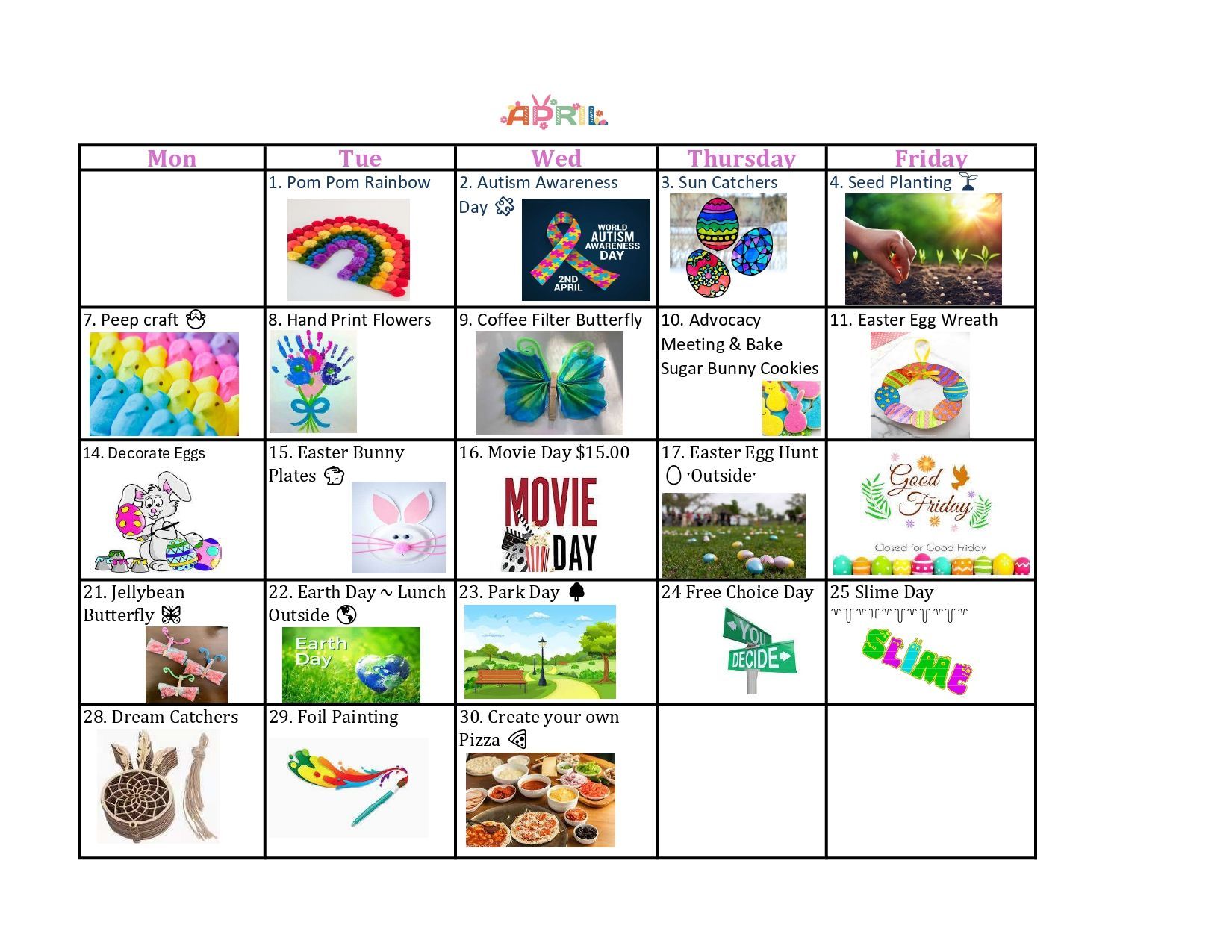 APRIL

| Mon | Tue | Wed | Thursday | Friday |
|---|---|---|---|---|
|  | 1. Pom Pom Rainbow | 2. Autism Awareness Day WORLD AUTISM AWARENESS DAY 2ND APRIL | 3. Sun Catchers | 4. Seed Planting |
| 7. Peep craft | 8. Hand Print Flowers | 9. Coffee Filter Butterfly | 10. Advocacy Meeting & Bake Sugar Bunny Cookies | 11. Easter Egg Wreath |
| 14. Decorate Eggs | 15. Easter Bunny Plates | 16. Movie Day $15.00 MOVIE DAY | 17. Easter Egg Hunt 'Outside' | Good Friday Closed for Good Friday |
| 21. Jellybean Butterfly | 22. Earth Day ~ Lunch Outside Earth Day | 23. Park Day | 24 Free Choice Day YOU DECIDE | 25 Slime Day SLIME |
| 28. Dream Catchers | 29. Foil Painting | 30. Create your own Pizza |  |  |